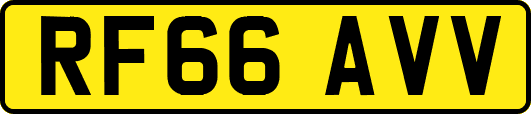 RF66 AVV